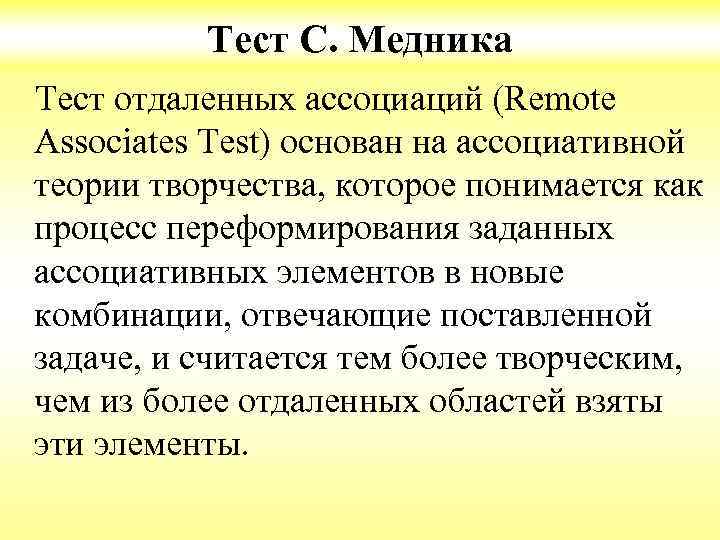 Тест С. Медника

Тест отдаленных ассоциаций (Remote Associates Test) основан на ассоциативной теории творчества, которое понимается как процесс переформирования заданных ассоциативных элементов в новые комбинации, отвечающие поставленной задаче, и считается тем более творческим, чем из более отдаленных областей взяты эти элементы.